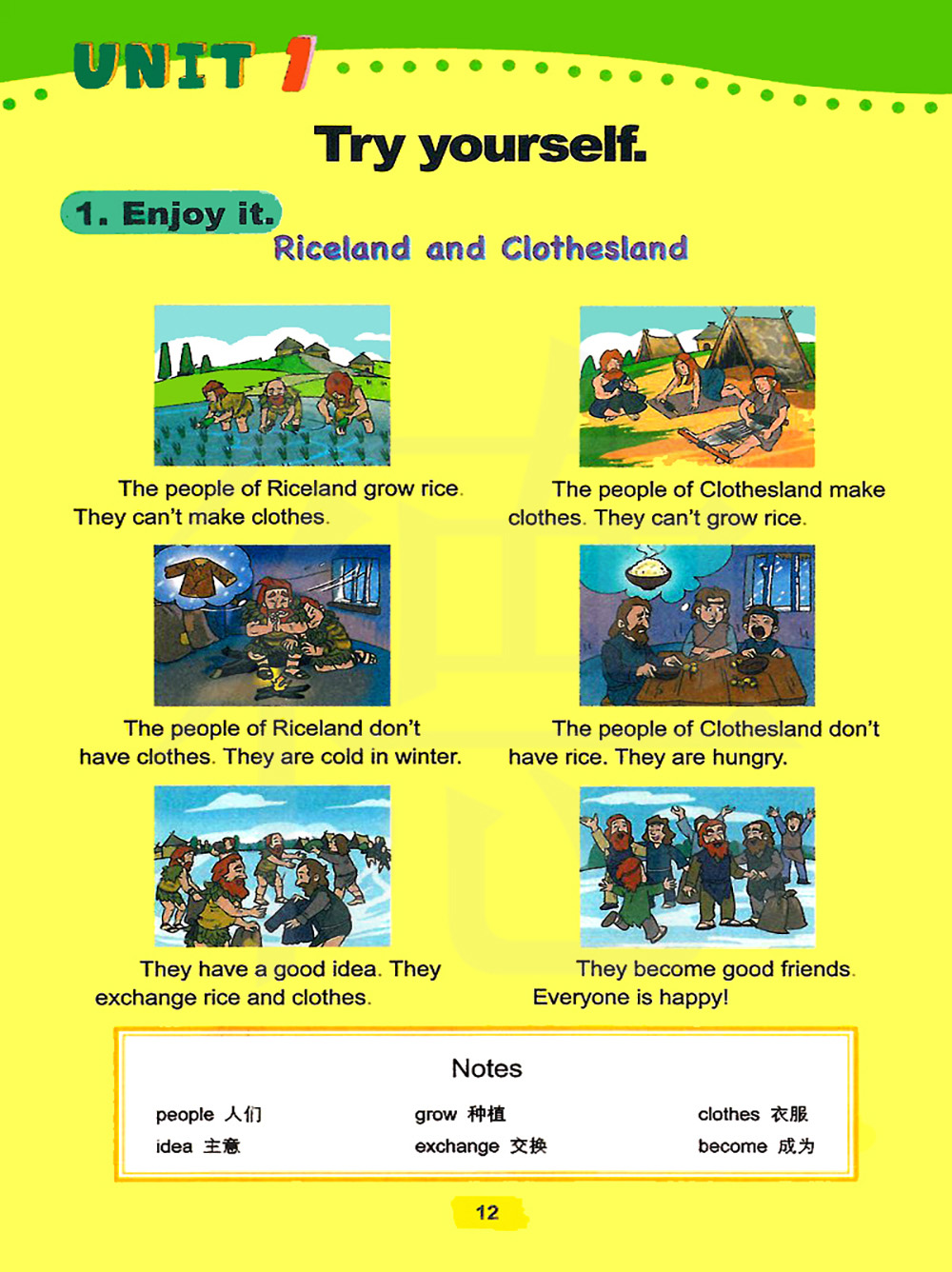 UNIT 1

Try yourself.

1. Enjoy it.

Riceland and Clothesland

The people of Riceland grow rice. They can't make clothes.

The people of Clothesland make clothes. They can't grow rice.

The people of Riceland don't have clothes. They are cold in winter.

The people of Clothesland don't have rice. They are hungry.

They have a good idea. They exchange rice and clothes.

They become good friends. Everyone is happy!

Notes

people 人们
idea 主意

grow 种植
exchange 交换

clothes 衣服
become 成为

12